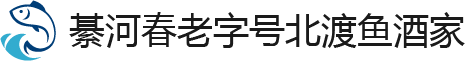 綦河春老字号北渡鱼酒家